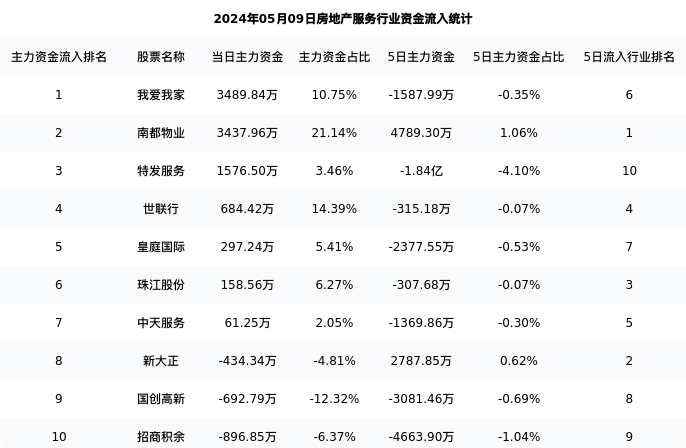 2024年05月09日房地产服务行业资金流入统计

| 主力资金流入排名 | 股票名称 | 当日主力资金 | 主力资金占比 | 5日主力资金 | 5日主力资金占比 | 5日流入行业排名 |
|---|---|---|---|---|---|---|
| 1 | 我爱我家 | 3489.84万 | 10.75% | -1587.99万 | -0.35% | 6 |
| 2 | 南都物业 | 3437.96万 | 21.14% | 4789.30万 | 1.06% | 1 |
| 3 | 特发服务 | 1576.50万 | 3.46% | -1.84亿 | -4.10% | 10 |
| 4 | 世联行 | 684.42万 | 14.39% | -315.18万 | -0.07% | 4 |
| 5 | 皇庭国际 | 297.24万 | 5.41% | -2377.55万 | -0.53% | 7 |
| 6 | 珠江股份 | 158.56万 | 6.27% | -307.68万 | -0.07% | 3 |
| 7 | 中天服务 | 61.25万 | 2.05% | -1369.86万 | -0.30% | 5 |
| 8 | 新大正 | -434.34万 | -4.81% | 2787.85万 | 0.62% | 2 |
| 9 | 国创高新 | -692.79万 | -12.32% | -3081.46万 | -0.69% | 8 |
| 10 | 招商积余 | -896.85万 | -6.37% | -4663.90万 | -1.04% | 9 |